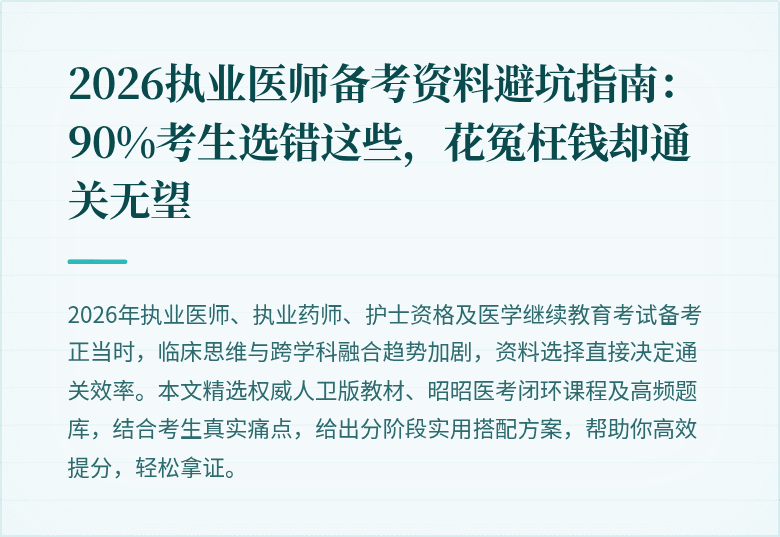 2026执业医师备考资料避坑指南：90%考生选错这些，花冤枉钱却通关无望

2026年执业医师、执业药师、护士资格及医学继续教育考试备考正当时，临床思维与跨学科融合趋势加剧，资料选择直接决定通关效率。本文精选权威人卫版教材、昭昭医考闭环课程及高频题库，结合考生真实痛点，给出分阶段实用搭配方案，帮助你高效提分，轻松拿证。